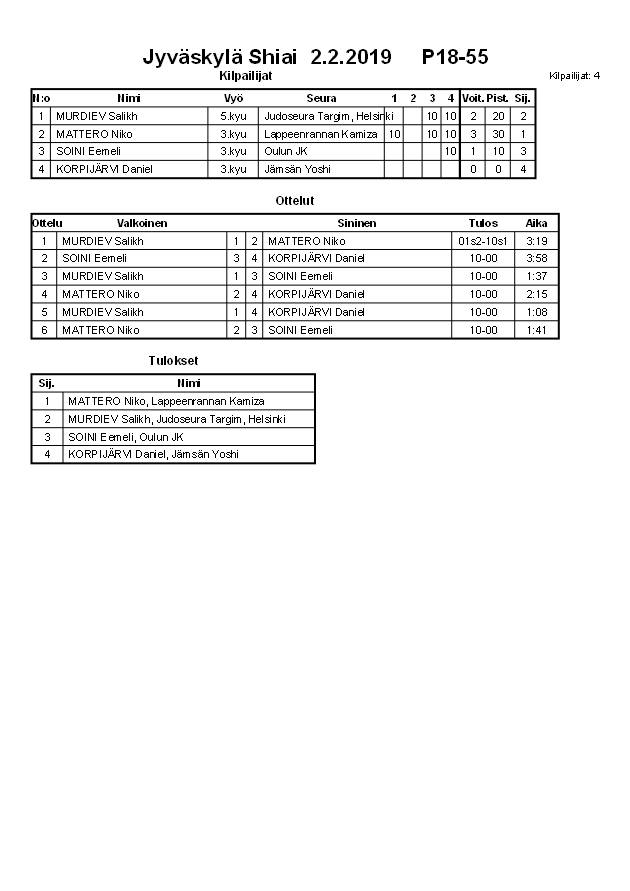 Jyväskylä Shiai 2.2.2019 P18-55

Kilpailijat

Kilpailijat: 4

| N:o | Nimi | Vyö | Seura | 1 | 2 | 3 | 4 | Voit. | Pist. | Sij. |
|---|---|---|---|---|---|---|---|---|---|---|
| 1 | MURDIEV Salikh | 5.kyu | Judoseura Targim, Helsinki | | | 10 | 10 | 2 | 20 | 2 |
| 2 | MATTERO Niko | 3.kyu | Lappeenrannan Kamiza | 10 | | 10 | 10 | 3 | 30 | 1 |
| 3 | SOINI Eemeli | 3.kyu | Oulun JK | | | | 10 | 1 | 10 | 3 |
| 4 | KORPIJÄRVI Daniel | 3.kyu | Jämsän Yoshi | | | | | 0 | 0 | 4 |

Ottelut

| Ottelu | Valkoinen | | | Sininen | Tulos | Aika |
|---|---|---|---|---|---|---|
| 1 | MURDIEV Salikh | 1 | 2 | MATTERO Niko | 01s2-10s1 | 3:19 |
| 2 | SOINI Eemeli | 3 | 4 | KORPIJÄRVI Daniel | 10-00 | 3:58 |
| 3 | MURDIEV Salikh | 1 | 3 | SOINI Eemeli | 10-00 | 1:37 |
| 4 | MATTERO Niko | 2 | 4 | KORPIJÄRVI Daniel | 10-00 | 2:15 |
| 5 | MURDIEV Salikh | 1 | 4 | KORPIJÄRVI Daniel | 10-00 | 1:08 |
| 6 | MATTERO Niko | 2 | 3 | SOINI Eemeli | 10-00 | 1:41 |

Tulokset

| Sij. | Nimi |
|---|---|
| 1 | MATTERO Niko, Lappeenrannan Kamiza |
| 2 | MURDIEV Salikh, Judoseura Targim, Helsinki |
| 3 | SOINI Eemeli, Oulun JK |
| 4 | KORPIJÄRVI Daniel, Jämsän Yoshi |